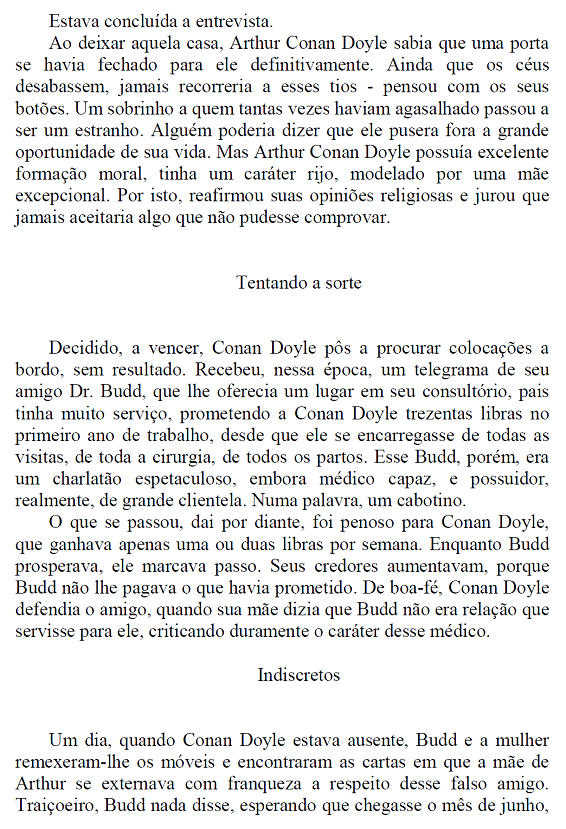 Estava concluída a entrevista.

Ao deixar aquela casa, Arthur Conan Doyle sabia que uma porta se havia fechado para ele definitivamente. Ainda que os céus desabassem, jamais recorreria a esses tios - pensou com os seus botões. Um sobrinho a quem tantas vezes haviam agasalhado passou a ser um estranho. Alguém poderia dizer que ele pusera fora a grande oportunidade de sua vida. Mas Arthur Conan Doyle possuía excelente formação moral, tinha um caráter rijo, modelado por uma mãe excepcional. Por isto, reafirmou suas opiniões religiosas e jurou que jamais aceitaria algo que não pudesse comprovar.

Tentando a sorte

Decidido, a vencer, Conan Doyle pôs a procurar colocações a bordo, sem resultado. Recebeu, nessa época, um telegrama de seu amigo Dr. Budd, que lhe oferecia um lugar em seu consultório, pais tinha muito serviço, prometendo a Conan Doyle trezentas libras no primeiro ano de trabalho, desde que ele se encarregasse de todas as visitas, de toda a cirurgia, de todos os partos. Esse Budd, porém, era um charlatão espetaculoso, embora médico capaz, e possuidor, realmente, de grande clientela. Numa palavra, um cabotino.

O que se passou, dai por diante, foi penoso para Conan Doyle, que ganhava apenas uma ou duas libras por semana. Enquanto Budd prosperava, ele marcava passo. Seus credores aumentavam, porque Budd não lhe pagava o que havia prometido. De boa-fé, Conan Doyle defendia o amigo, quando sua mãe dizia que Budd não era relação que servisse para ele, criticando duramente o caráter desse médico.

Indiscretos

Um dia, quando Conan Doyle estava ausente, Budd e a mulher remexeram-lhe os móveis e encontraram as cartas em que a mãe de Arthur se externava com franqueza a respeito desse falso amigo. Traiçoeiro, Budd nada disse, esperando que chegasse o mês de junho,